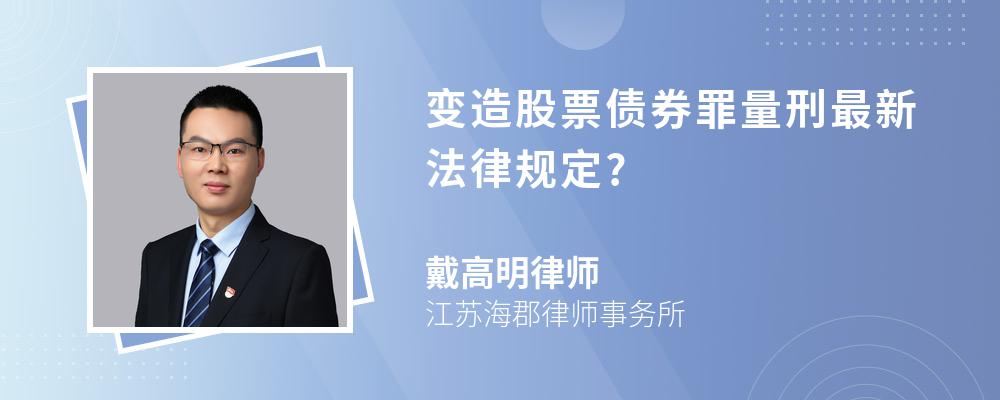 变造股票债券罪量刑最新法律规定?

戴高明律师
江苏海郡律师事务所